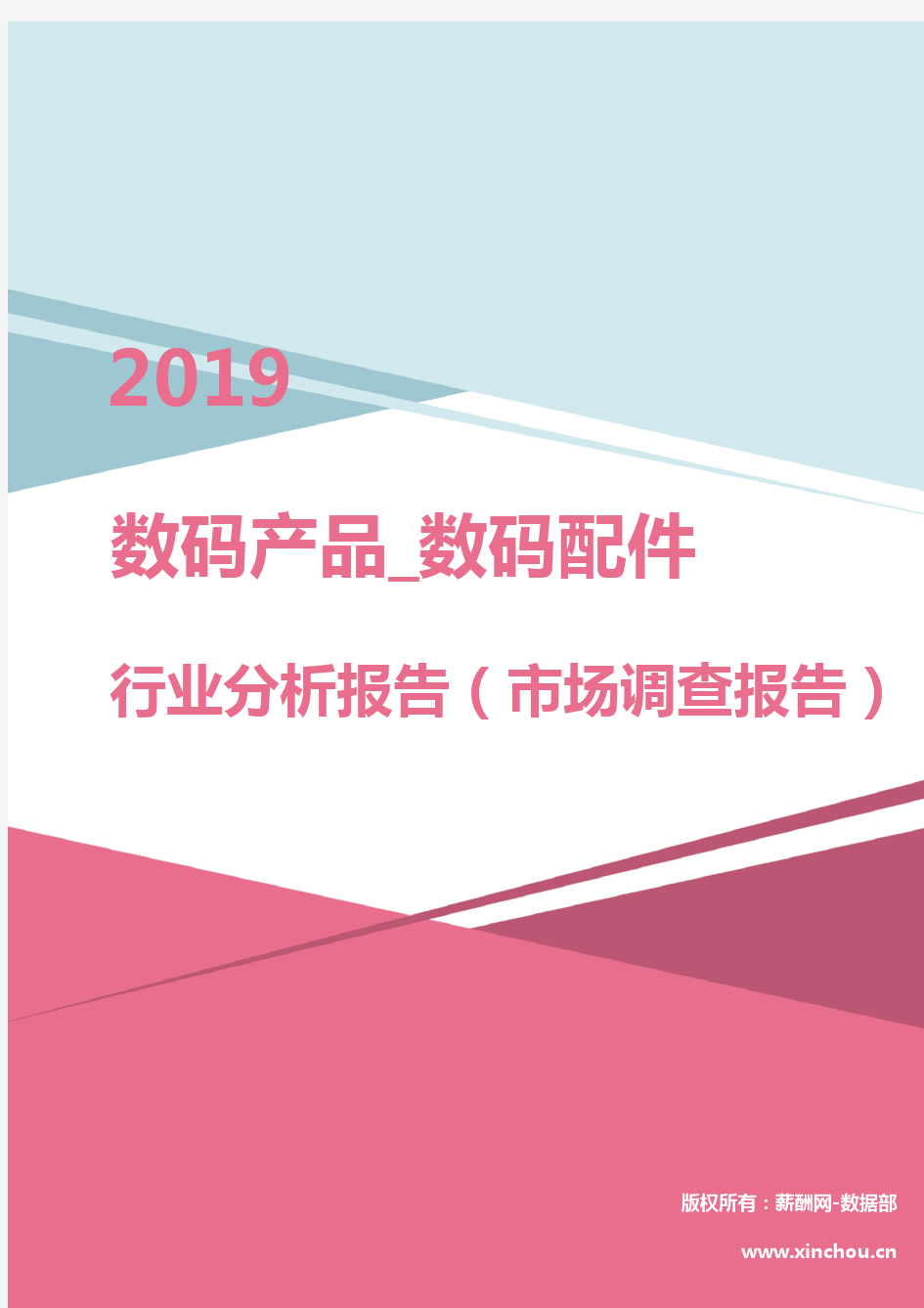 2019

数码产品_数码配件

行业分析报告（市场调查报告）

版权所有：薪酬网-数据部

www.xinchou.cn